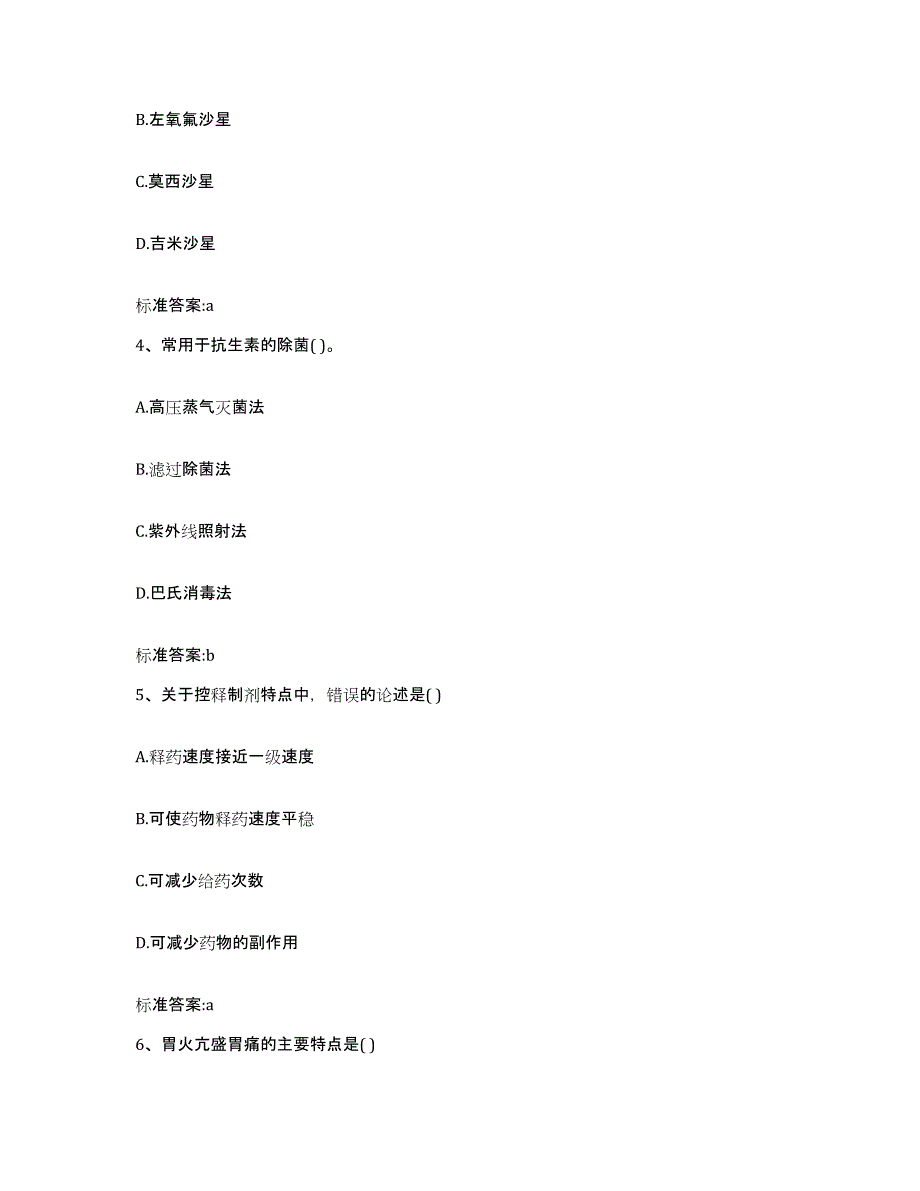 B.左氧氟沙星

C.莫西沙星

D.吉米沙星

标准答案:a

4、常用于抗生素的除菌( )。

A.高压蒸气灭菌法

B.滤过除菌法

C.紫外线照射法

D.巴氏消毒法

标准答案:b

5、关于控释制剂特点中，错误的论述是( )

A.释药速度接近一级速度

B.可使药物释药速度平稳

C.可减少给药次数

D.可减少药物的副作用

标准答案:a

6、胃火亢盛胃痛的主要特点是( )